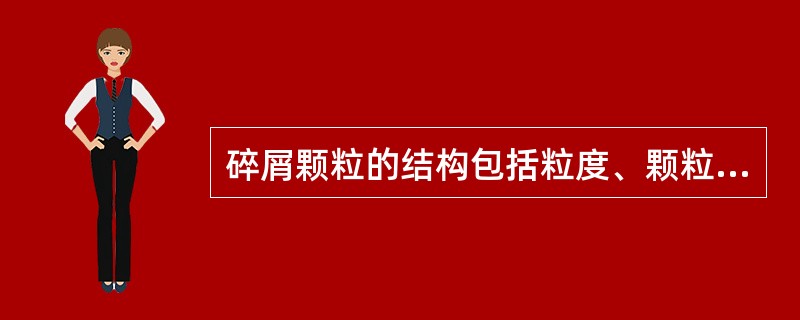 碎屑颗粒的结构包括粒度、颗粒...